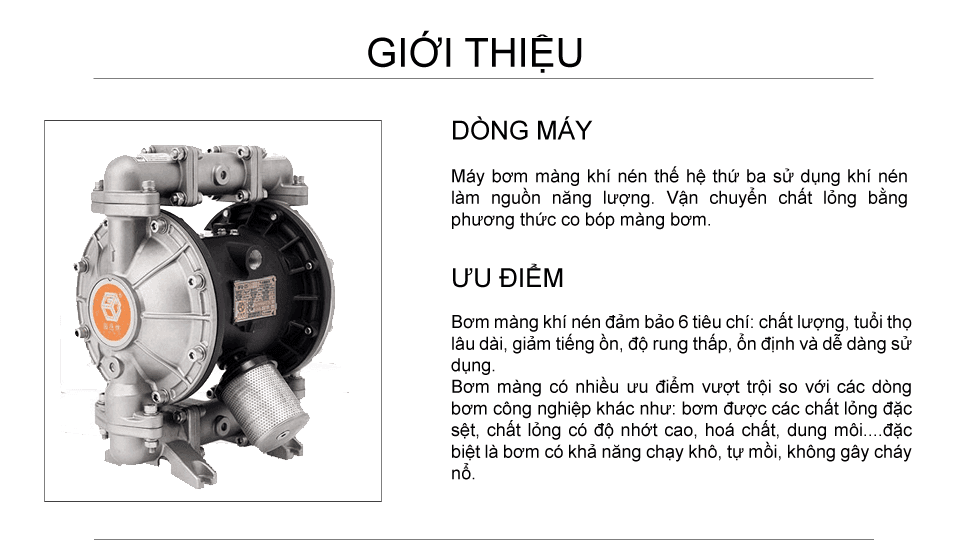 GIỚI THIỆU

DÒNG MÁY

Máy bơm màng khí nén thế hệ thứ ba sử dụng khí nén làm nguồn năng lượng. Vận chuyển chất lỏng bằng phương thức co bóp màng bơm.

ƯU ĐIỂM

Bơm màng khí nén đảm bảo 6 tiêu chí: chất lượng, tuổi thọ lâu dài, giảm tiếng ồn, độ rung thấp, ổn định và dễ dàng sử dụng.
Bơm màng có nhiều ưu điểm vượt trội so với các dòng bơm công nghiệp khác như: bơm được các chất lỏng đặc sệt, chất lỏng có độ nhớt cao, hoá chất, dung môi....đặc biệt là bơm có khả năng chạy khô, tự mồi, không gây cháy nổ.